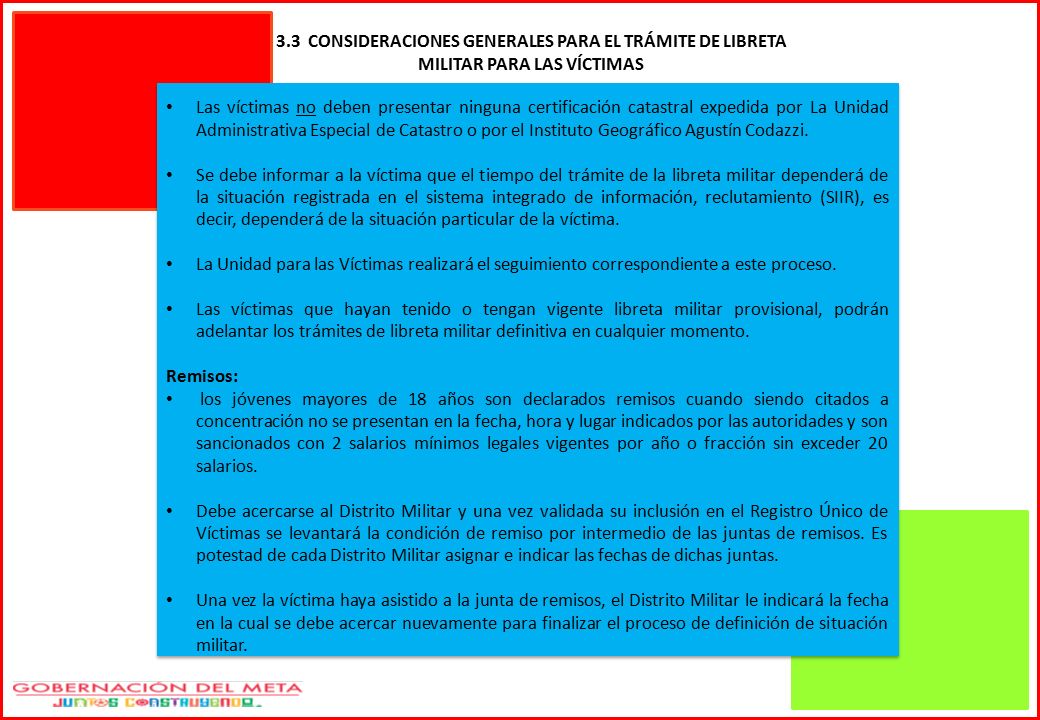 3.3 CONSIDERACIONES GENERALES PARA EL TRÁMITE DE LIBRETA MILITAR PARA LAS VÍCTIMAS

• Las víctimas no deben presentar ninguna certificación catastral expedida por La Unidad Administrativa Especial de Catastro o por el Instituto Geográfico Agustín Codazzi.

• Se debe informar a la víctima que el tiempo del trámite de la libreta militar dependerá de la situación registrada en el sistema integrado de información, reclutamiento (SIIR), es decir, dependerá de la situación particular de la víctima.

• La Unidad para las Víctimas realizará el seguimiento correspondiente a este proceso.

• Las víctimas que hayan tenido o tengan vigente libreta militar provisional, podrán adelantar los trámites de libreta militar definitiva en cualquier momento.

Remisos:
• los jóvenes mayores de 18 años son declarados remisos cuando siendo citados a concentración no se presentan en la fecha, hora y lugar indicados por las autoridades y son sancionados con 2 salarios mínimos legales vigentes por año o fracción sin exceder 20 salarios.

• Debe acercarse al Distrito Militar y una vez validada su inclusión en el Registro Único de Víctimas se levantará la condición de remiso por intermedio de las juntas de remisos. Es potestad de cada Distrito Militar asignar e indicar las fechas de dichas juntas.

• Una vez la víctima haya asistido a la junta de remisos, el Distrito Militar le indicará la fecha en la cual se debe acercar nuevamente para finalizar el proceso de definición de situación militar.

GOBERNACIÓN DEL META
JUNTOS CONSTRUYENDO.